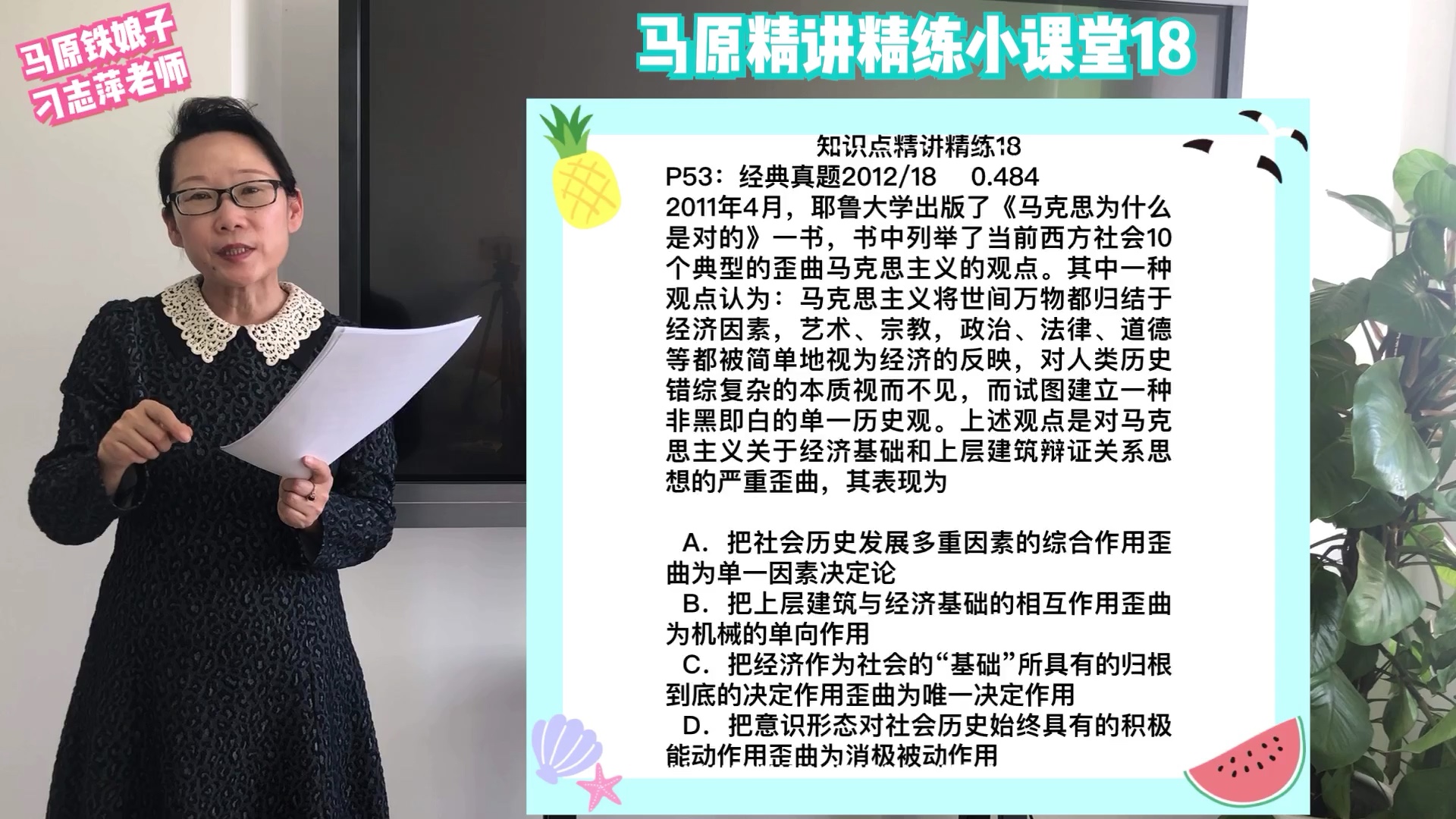 马原铁娘子
刁志萍老师

马原精讲精练小课堂18

知识点精讲精练18
P53：经典真题2012/18　0.484
2011年4月，耶鲁大学出版了《马克思为什么是对的》一书，书中列举了当前西方社会10个典型的歪曲马克思主义的观点。其中一种观点认为：马克思主义将世间万物都归结于经济因素，艺术、宗教，政治、法律、道德等都被简单地视为经济的反映，对人类历史错综复杂的本质视而不见，而试图建立一种非黑即白的单一历史观。上述观点是对马克思主义关于经济基础和上层建筑辩证关系思想的严重歪曲，其表现为

A．把社会历史发展多重因素的综合作用歪曲为单一因素决定论
B．把上层建筑与经济基础的相互作用歪曲为机械的单向作用
C．把经济作为社会的“基础”所具有的归根到底的决定作用歪曲为唯一决定作用
D．把意识形态对社会历史始终具有的积极能动作用歪曲为消极被动作用